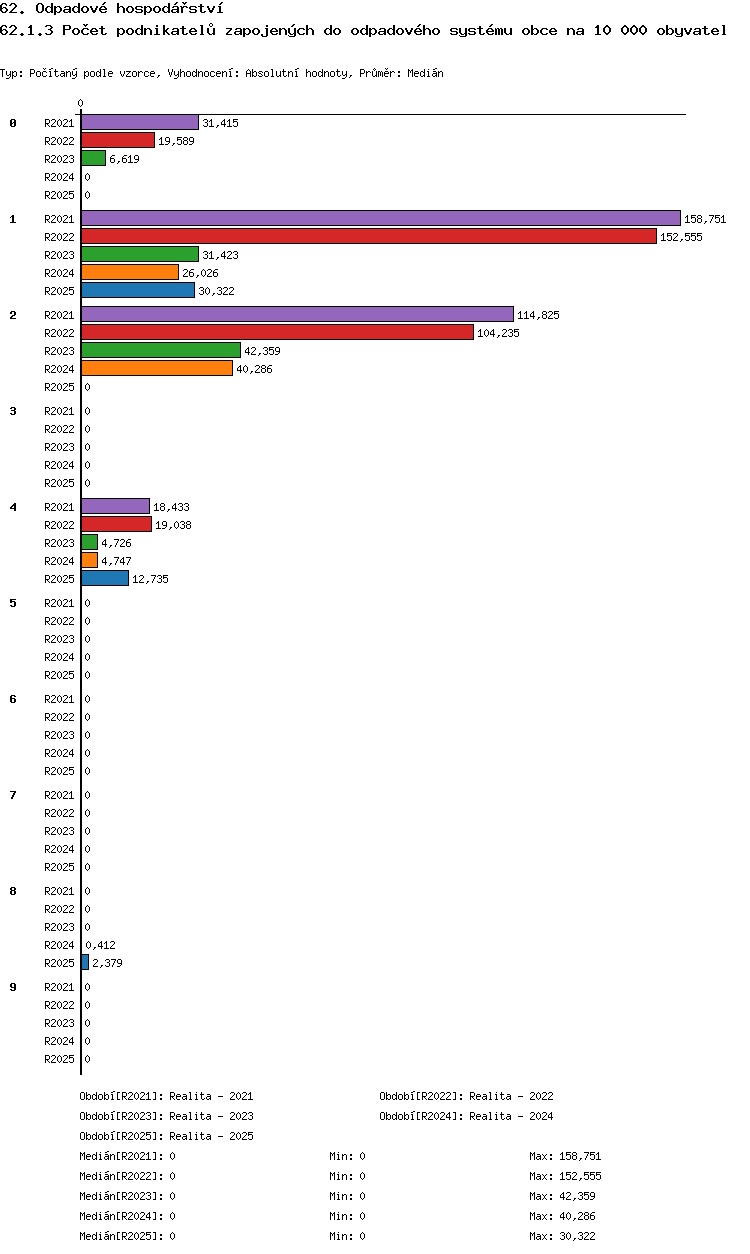 62. Odpadové hospodářství
62.1.3 Počet podnikatelů zapojených do odpadového systému obce na 10 000 obyvatel

Typ: Počítaný podle vzorce, Vyhodnocení: Absolutní hodnoty, Průměr: Medián

0

0
R2021 31,415
R2022 19,589
R2023 6,619
R2024 0
R2025 0

1
R2021 158,751
R2022 152,555
R2023 31,423
R2024 26,026
R2025 30,322

2
R2021 114,825
R2022 104,235
R2023 42,359
R2024 40,286
R2025 0

3
R2021 0
R2022 0
R2023 0
R2024 0
R2025 0

4
R2021 18,433
R2022 19,038
R2023 4,726
R2024 4,747
R2025 12,735

5
R2021 0
R2022 0
R2023 0
R2024 0
R2025 0

6
R2021 0
R2022 0
R2023 0
R2024 0
R2025 0

7
R2021 0
R2022 0
R2023 0
R2024 0
R2025 0

8
R2021 0
R2022 0
R2023 0
R2024 0,412
R2025 2,379

9
R2021 0
R2022 0
R2023 0
R2024 0
R2025 0

Období[R2021]: Realita - 2021
Období[R2022]: Realita - 2022
Období[R2023]: Realita - 2023
Období[R2024]: Realita - 2024
Období[R2025]: Realita - 2025

Medián[R2021]: 0 Min: 0 Max: 158,751
Medián[R2022]: 0 Min: 0 Max: 152,555
Medián[R2023]: 0 Min: 0 Max: 42,359
Medián[R2024]: 0 Min: 0 Max: 40,286
Medián[R2025]: 0 Min: 0 Max: 30,322